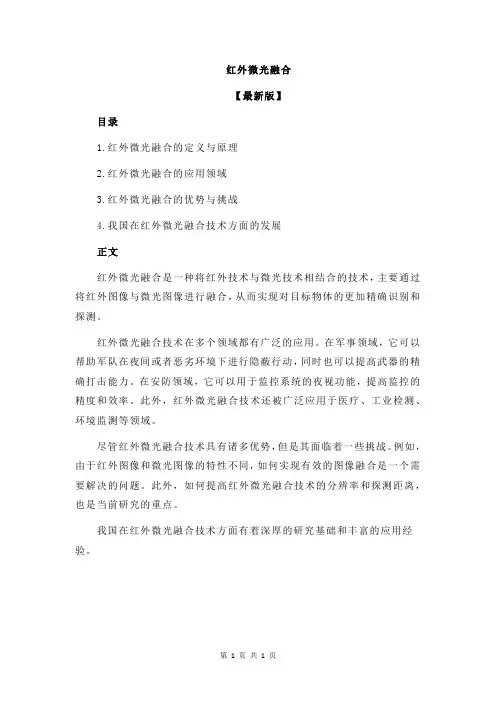 红外微光融合

【最新版】

目录

1.红外微光融合的定义与原理

2.红外微光融合的应用领域

3.红外微光融合的优势与挑战

4.我国在红外微光融合技术方面的发展

正文

红外微光融合是一种将红外技术与微光技术相结合的技术，主要通过将红外图像与微光图像进行融合，从而实现对目标物体的更加精确识别和探测。

红外微光融合技术在多个领域都有广泛的应用。在军事领域，它可以帮助军队在夜间或者恶劣环境下进行隐蔽行动，同时也可以提高武器的精确打击能力。在安防领域，它可以用于监控系统的夜视功能，提高监控的精度和效率。此外，红外微光融合技术还被广泛应用于医疗、工业检测、环境监测等领域。

尽管红外微光融合技术具有诸多优势，但是其面临着一些挑战。例如，由于红外图像和微光图像的特性不同，如何实现有效的图像融合是一个需要解决的问题。此外，如何提高红外微光融合技术的分辨率和探测距离，也是当前研究的重点。

我国在红外微光融合技术方面有着深厚的研究基础和丰富的应用经验。

第 1 页 共 1 页